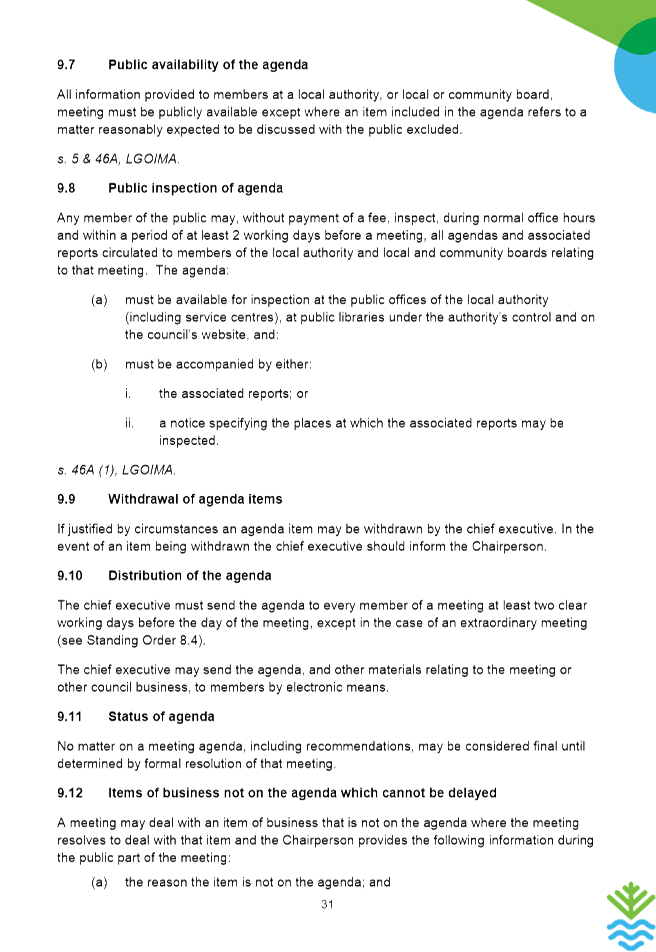 9.7 Public availability of the agenda

All information provided to members at a local authority, or local or community board, meeting must be publicly available except where an item included in the agenda refers to a matter reasonably expected to be discussed with the public excluded.

s. 5 & 46A, LGOIMA.

9.8 Public inspection of agenda

Any member of the public may, without payment of a fee, inspect, during normal office hours and within a period of at least 2 working days before a meeting, all agendas and associated reports circulated to members of the local authority and local and community boards relating to that meeting. The agenda:

(a) must be available for inspection at the public offices of the local authority (including service centres), at public libraries under the authority's control and on the council's website, and:

(b) must be accompanied by either:

i. the associated reports; or

ii. a notice specifying the places at which the associated reports may be inspected.

s. 46A (1), LGOIMA.

9.9 Withdrawal of agenda items

If justified by circumstances an agenda item may be withdrawn by the chief executive. In the event of an item being withdrawn the chief executive should inform the Chairperson.

9.10 Distribution of the agenda

The chief executive must send the agenda to every member of a meeting at least two clear working days before the day of the meeting, except in the case of an extraordinary meeting (see Standing Order 8.4).

The chief executive may send the agenda, and other materials relating to the meeting or other council business, to members by electronic means.

9.11 Status of agenda

No matter on a meeting agenda, including recommendations, may be considered final until determined by formal resolution of that meeting.

9.12 Items of business not on the agenda which cannot be delayed

A meeting may deal with an item of business that is not on the agenda where the meeting resolves to deal with that item and the Chairperson provides the following information during the public part of the meeting:

(a) the reason the item is not on the agenda; and

31